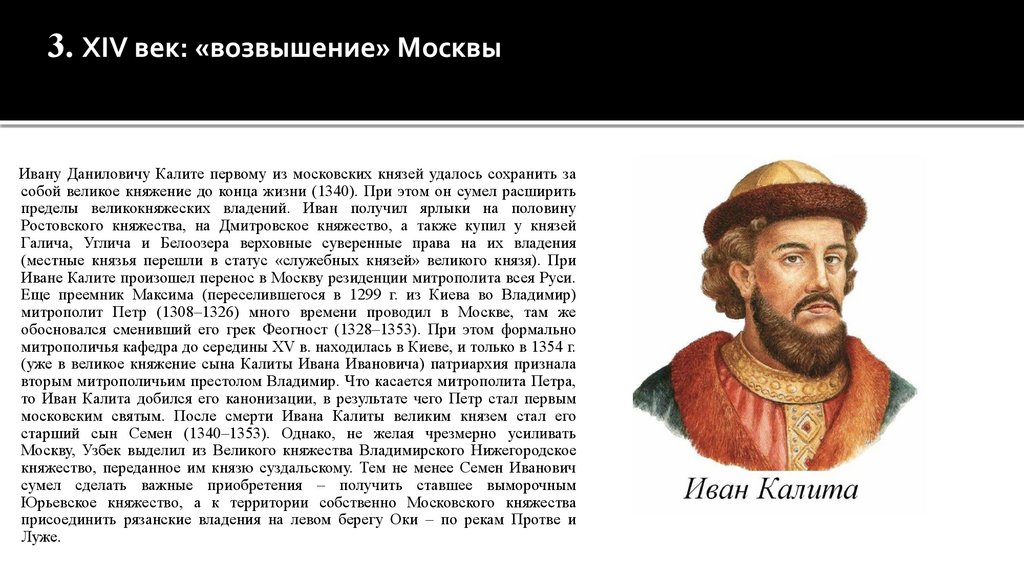 3. XIV век: «возвышение» Москвы

Ивану Даниловичу Калите первому из московских князей удалось сохранить за собой великое княжение до конца жизни (1340). При этом он сумел расширить пределы великокняжеских владений. Иван получил ярлыки на половину Ростовского княжества, на Дмитровское княжество, а также купил у князей Галича, Углича и Белоозера верховные суверенные права на их владения (местные князья перешли в статус «служебных князей» великого князя). При Иване Калите произошел перенос в Москву резиденции митрополита всея Руси. Еще преемник Максима (переселившегося в 1299 г. из Киева во Владимир) митрополит Петр (1308–1326) много времени проводил в Москве, там же обосновался сменивший его грек Феогност (1328–1353). При этом формально митрополичья кафедра до середины XV в. находилась в Киеве, и только в 1354 г. (уже в великое княжение сына Калиты Ивана Ивановича) патриархия признала вторым митрополичьим престолом Владимир. Что касается митрополита Петра, то Иван Калита добился его канонизации, в результате чего Петр стал первым московским святым. После смерти Ивана Калиты великим князем стал его старший сын Семен (1340–1353). Однако, не желая чрезмерно усиливать Москву, Узбек выделил из Великого княжества Владимирского Нижегородское княжество, переданное им князю суздальскому. Тем не менее Семен Иванович сумел сделать важные приобретения – получить ставшее выморочным Юрьевское княжество, а к территории собственно Московского княжества присоединить рязанские владения на левом берегу Оки – по рекам Протве и Луже.

Иван Калита